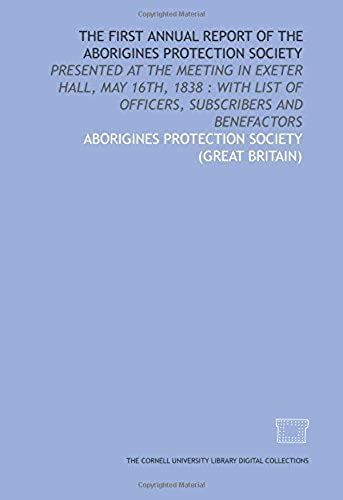 Copyrighted Material

THE FIRST ANNUAL REPORT OF THE ABORIGINES PROTECTION SOCIETY

PRESENTED AT THE MEETING IN EXETER HALL, MAY 16TH, 1838 : WITH LIST OF OFFICERS, SUBSCRIBERS AND BENEFACTORS

ABORIGINES PROTECTION SOCIETY (GREAT BRITAIN)

THE CORNELL UNIVERSITY LIBRARY DIGITAL COLLECTIONS

Copyrighted Material